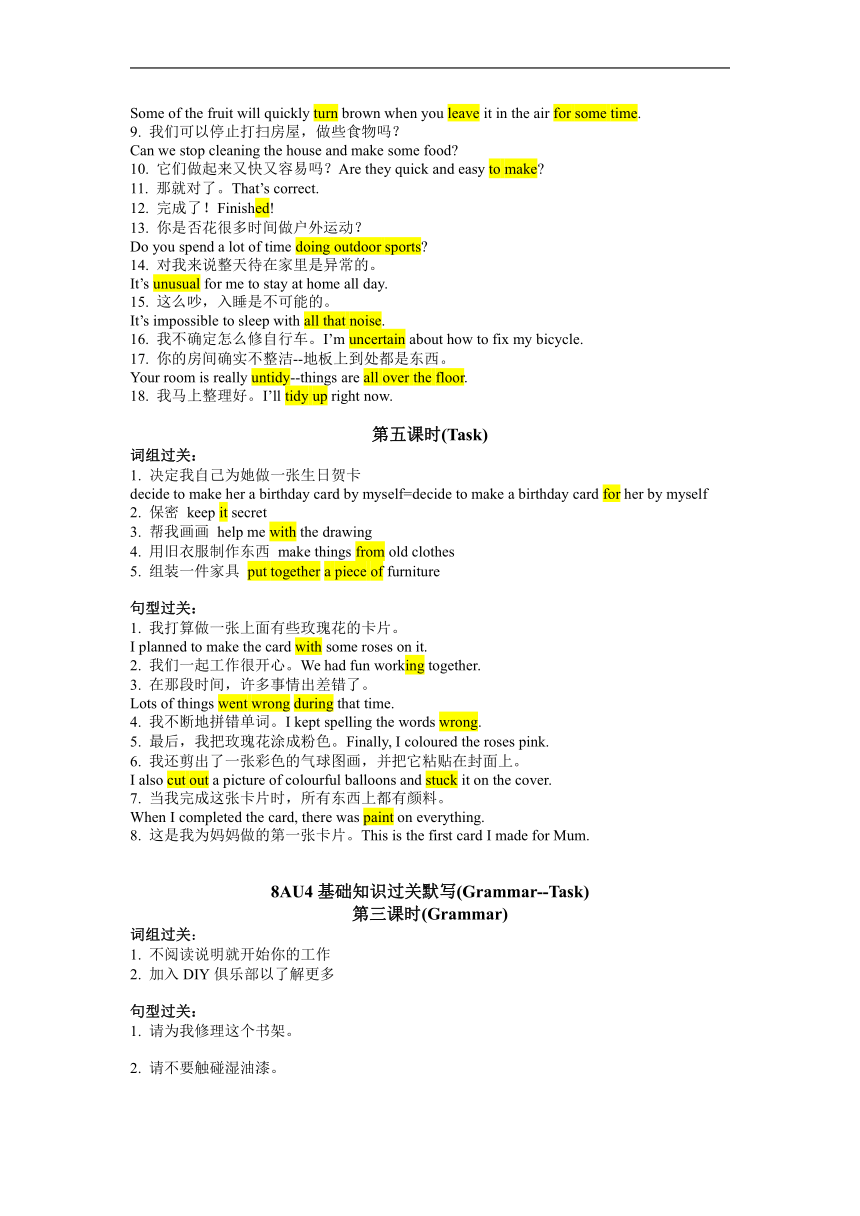 Some of the fruit will quickly turn brown when you leave it in the air for some time.
9. 我们可以停止打扫房屋，做些食物吗？
Can we stop cleaning the house and make some food?
10. 它们做起来又快又容易吗？Are they quick and easy to make?
11. 那就对了。That's correct.
12. 完成了！Finished!
13. 你是否花很多时间做户外运动？
Do you spend a lot of time doing outdoor sports?
14. 对我来说整天待在家里是异常的。
It's unusual for me to stay at home all day.
15. 这么吵，入睡是不可能的。
It's impossible to sleep with all that noise.
16. 我不确定怎么修自行车。I'm uncertain about how to fix my bicycle.
17. 你的房间确实不整洁--地板上到处都是东西。
Your room is really untidy--things are all over the floor.
18. 我马上整理好。I'll tidy up right now.

第五课时(Task)
词组过关：
1. 决定我自己为她做一张生日贺卡
decide to make her a birthday card by myself=decide to make a birthday card for her by myself
2. 保密 keep it secret
3. 帮我画画 help me with the drawing
4. 用旧衣服制作东西 make things from old clothes
5. 组装一件家具 put together a piece of furniture

句型过关：
1. 我打算做一张上面有些玫瑰花的卡片。
I planned to make the card with some roses on it.
2. 我们一起工作很开心。We had fun working together.
3. 在那段时间，许多事情出差错了。
Lots of things went wrong during that time.
4. 我不断地拼错单词。I kept spelling the words wrong.
5. 最后，我把玫瑰花涂成粉色。Finally, I coloured the roses pink.
6. 我还剪出了一张彩色的气球图画，并把它粘贴在封面上。
I also cut out a picture of colourful balloons and stuck it on the cover.
7. 当我完成这张卡片时，所有东西上都有颜料。
When I completed the card, there was paint on everything.
8. 这是我为妈妈做的第一张卡片。This is the first card I made for Mum.

8AU4 基础知识过关默写(Grammar--Task)
第三课时(Grammar)
词组过关：
1. 不阅读说明就开始你的工作
2. 加入 DIY 俱乐部以了解更多

句型过关：
1. 请为我修理这个书架。

2. 请不要触碰湿油漆。